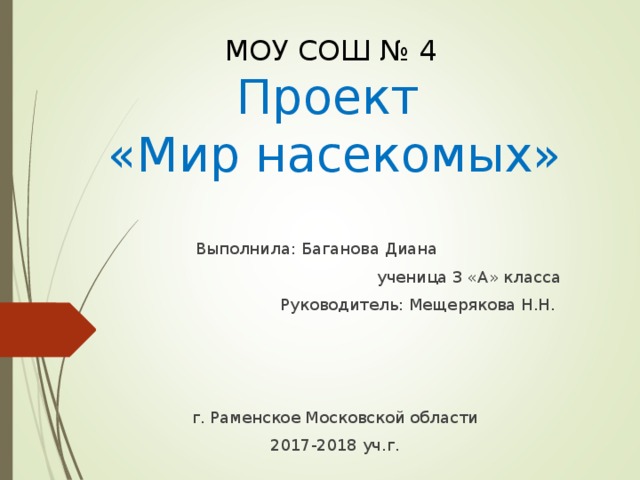 МОУ СОШ № 4
Проект «Мир насекомых»

Выполнила: Баганова Диана
ученица 3 «А» класса
Руководитель: Мещерякова Н.Н.

г. Раменское Московской области
2017-2018 уч.г.